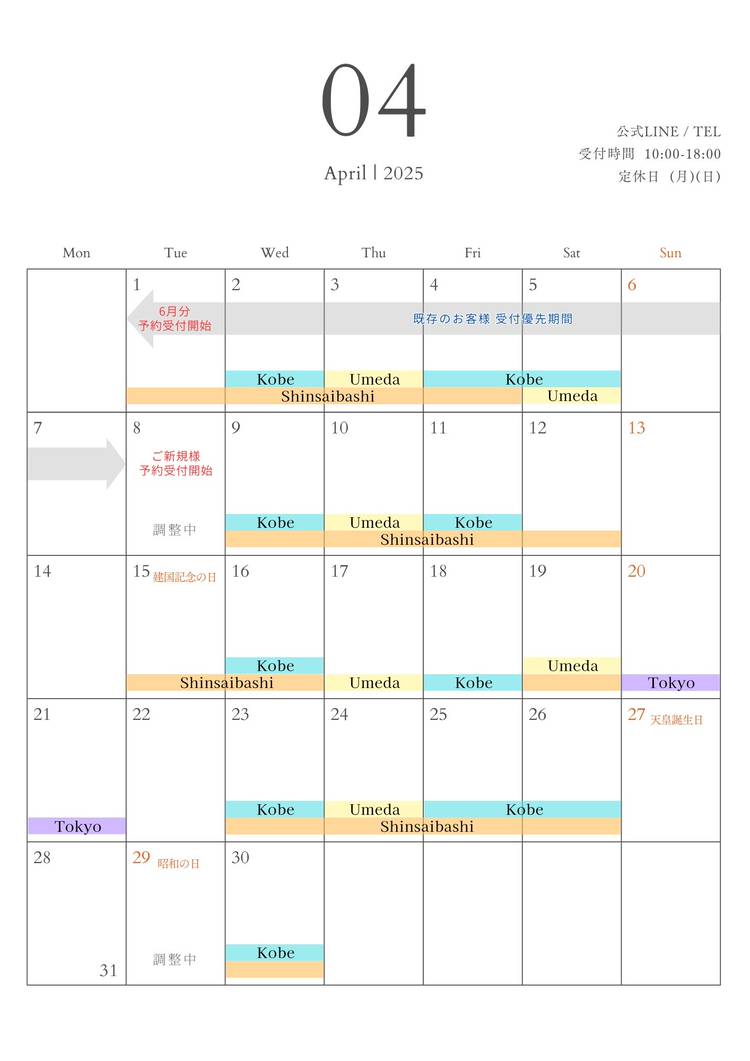 04

April | 2025

公式LINE / TEL
受付時間 10:00-18:00
定休日 (月)(日)

| Mon | Tue | Wed | Thu | Fri | Sat | Sun |
|---|---|---|---|---|---|---|
|  | 1 6月分 予約受付開始 Shinsaibashi | 2 既存のお客様 受付優先期間 Kobe | 3 Umeda | 4 Kobe | 5 Umeda | 6 |
| 7 | 8 ご新規様 予約受付開始 調整中 | 9 Kobe Shinsaibashi | 10 Umeda | 11 Kobe | 12 | 13 |
| 14 | 15 建国記念の日 Shinsaibashi | 16 Kobe | 17 Umeda | 18 Kobe | 19 Umeda | 20 Tokyo |
| 21 Tokyo | 22 | 23 Kobe Shinsaibashi | 24 Umeda | 25 Kobe | 26 | 27 天皇誕生日 |
| 28 31 | 29 昭和の日 調整中 | 30 Kobe |  |  |  |  |